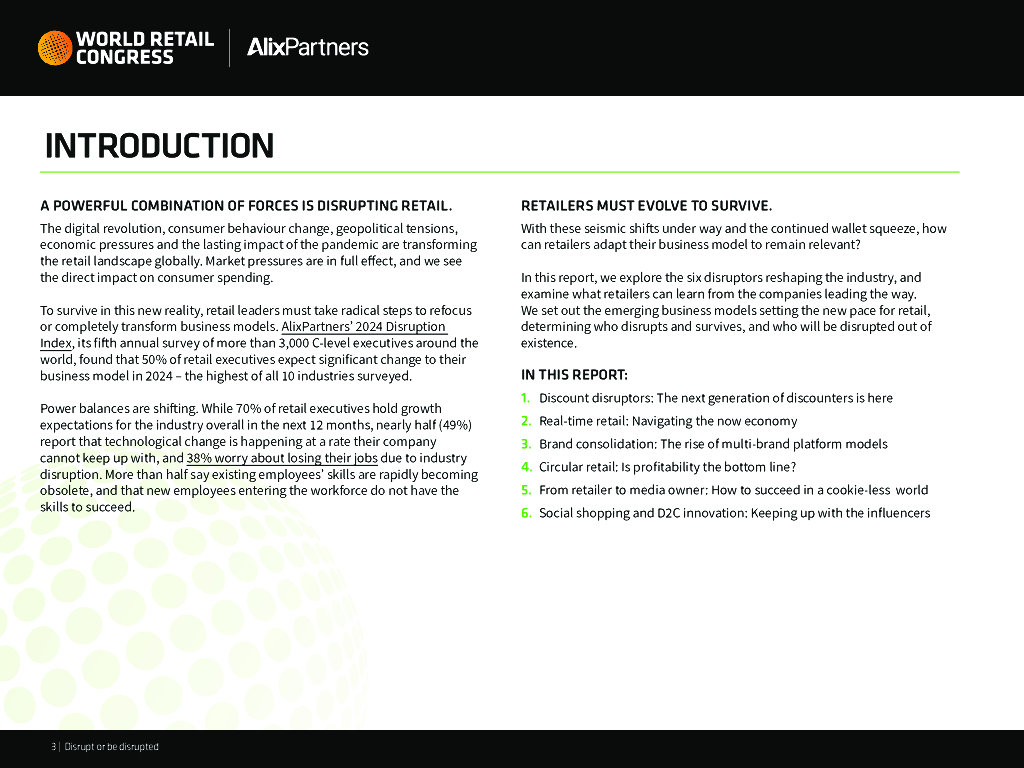 WORLD RETAIL CONGRESS | AlixPartners

INTRODUCTION

A POWERFUL COMBINATION OF FORCES IS DISRUPTING RETAIL.

The digital revolution, consumer behaviour change, geopolitical tensions, economic pressures and the lasting impact of the pandemic are transforming the retail landscape globally. Market pressures are in full effect, and we see the direct impact on consumer spending.

To survive in this new reality, retail leaders must take radical steps to refocus or completely transform business models. AlixPartners' 2024 Disruption Index, its fifth annual survey of more than 3,000 C-level executives around the world, found that 50% of retail executives expect significant change to their business model in 2024 – the highest of all 10 industries surveyed.

Power balances are shifting. While 70% of retail executives hold growth expectations for the industry overall in the next 12 months, nearly half (49%) report that technological change is happening at a rate their company cannot keep up with, and 38% worry about losing their jobs due to industry disruption. More than half say existing employees' skills are rapidly becoming obsolete, and that new employees entering the workforce do not have the skills to succeed.

RETAILERS MUST EVOLVE TO SURVIVE.

With these seismic shifts under way and the continued wallet squeeze, how can retailers adapt their business model to remain relevant?

In this report, we explore the six disruptors reshaping the industry, and examine what retailers can learn from the companies leading the way. We set out the emerging business models setting the new pace for retail, determining who disrupts and survives, and who will be disrupted out of existence.

IN THIS REPORT:

1. Discount disruptors: The next generation of discounters is here
2. Real-time retail: Navigating the now economy
3. Brand consolidation: The rise of multi-brand platform models
4. Circular retail: Is profitability the bottom line?
5. From retailer to media owner: How to succeed in a cookie-less world
6. Social shopping and D2C innovation: Keeping up with the influencers

3 | Disrupt or be disrupted